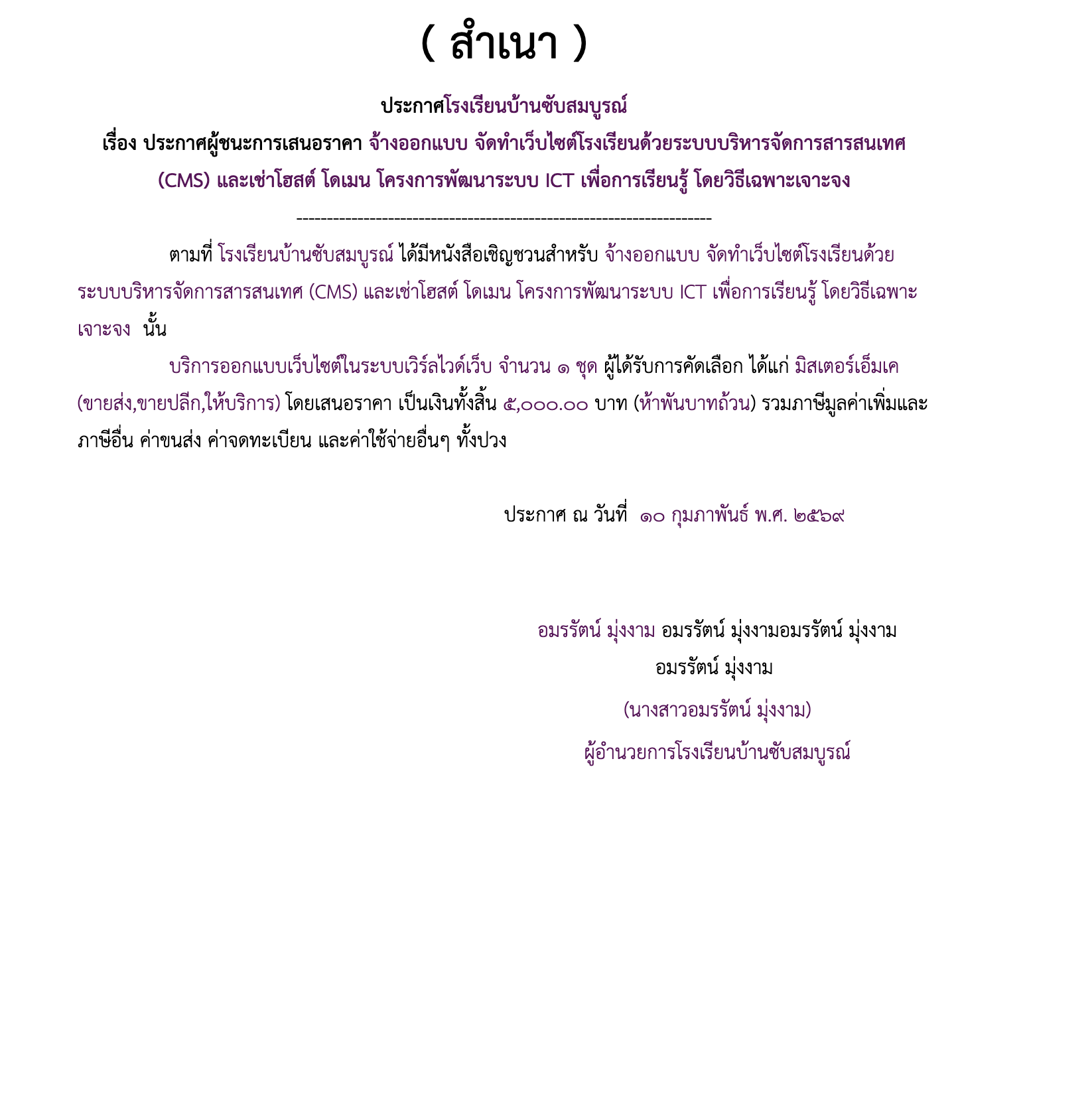 ( สำเนา )

ประกาศโรงเรียนบ้านซับสมบูรณ์

เรื่อง ประกาศผู้ชนะการเสนอราคา จ้างออกแบบ จัดทำเว็บไซต์โรงเรียนด้วยระบบบริหารจัดการสารสนเทศ (CMS) และเช่าโฮสต์ โดเมน โครงการพัฒนาระบบ ICT เพื่อการเรียนรู้ โดยวิธีเฉพาะเจาะจง

--------------------------------------------------------------------

ตามที่ โรงเรียนบ้านซับสมบูรณ์ ได้มีหนังสือเชิญชวนสำหรับ จ้างออกแบบ จัดทำเว็บไซต์โรงเรียนด้วยระบบบริหารจัดการสารสนเทศ (CMS) และเช่าโฮสต์ โดเมน โครงการพัฒนาระบบ ICT เพื่อการเรียนรู้ โดยวิธีเฉพาะเจาะจง นั้น

บริการออกแบบเว็บไซต์ในระบบเวิร์ลไวด์เว็บ จำนวน ๑ ชุด ผู้ได้รับการคัดเลือก ได้แก่ มิสเตอร์เอ็มเค (ขายส่ง,ขายปลีก,ให้บริการ) โดยเสนอราคา เป็นเงินทั้งสิ้น ๕,๐๐๐.๐๐ บาท (ห้าพันบาทถ้วน) รวมภาษีมูลค่าเพิ่มและภาษีอื่น ค่าขนส่ง ค่าจดทะเบียน และค่าใช้จ่ายอื่นๆ ทั้งปวง

ประกาศ ณ วันที่ ๑๐ กุมภาพันธ์ พ.ศ. ๒๕๖๙

อมรรัตน์ มุ่งงาม อมรรัตน์ มุ่งงามอมรรัตน์ มุ่งงาม
อมรรัตน์ มุ่งงาม

(นางสาวอมรรัตน์ มุ่งงาม)

ผู้อำนวยการโรงเรียนบ้านซับสมบูรณ์